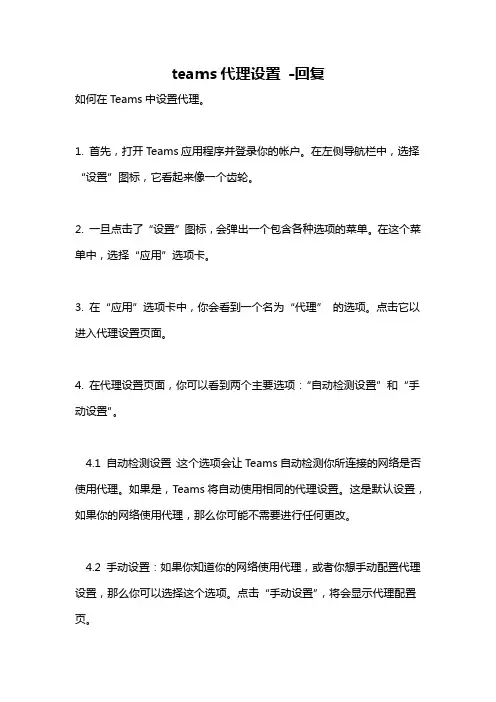 teams 代理设置 -回复

如何在 Teams 中设置代理。

1. 首先，打开 Teams 应用程序并登录你的帐户。在左侧导航栏中，选择“设置”图标，它看起来像一个齿轮。

2. 一旦点击了“设置”图标，会弹出一个包含各种选项的菜单。在这个菜单中，选择“应用”选项卡。

3. 在“应用”选项卡中，你会看到一个名为“代理” 的选项。点击它以进入代理设置页面。

4. 在代理设置页面，你可以看到两个主要选项：“自动检测设置”和“手动设置”。

4.1 自动检测设置 这个选项会让 Teams 自动检测你所连接的网络是否使用代理。如果是，Teams 将自动使用相同的代理设置。这是默认设置，如果你的网络使用代理，那么你可能不需要进行任何更改。

4.2 手动设置：如果你知道你的网络使用代理，或者你想手动配置代理设置，那么你可以选择这个选项。点击“手动设置”，将会显示代理配置页。